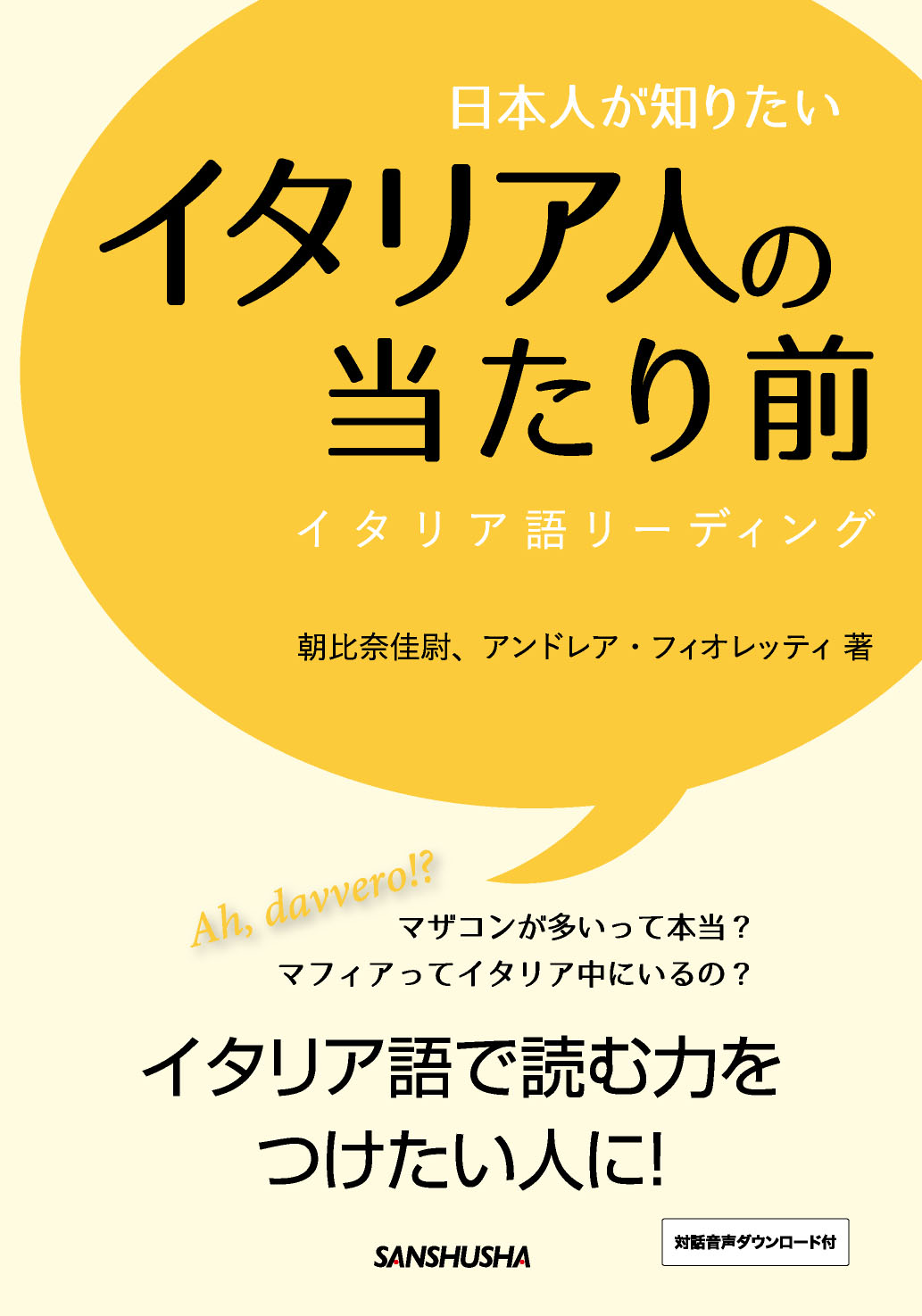 日本人が知りたい

イタリア人の当たり前

イタリア語リーディング

朝比奈佳尉、アンドレア・フィオレッティ 著

Ah, davvero!?

マザコンが多いって本当？
マフィアってイタリア中にいるの？

イタリア語で読む力をつけたい人に!

SANSHUSHA

対話音声ダウンロード付